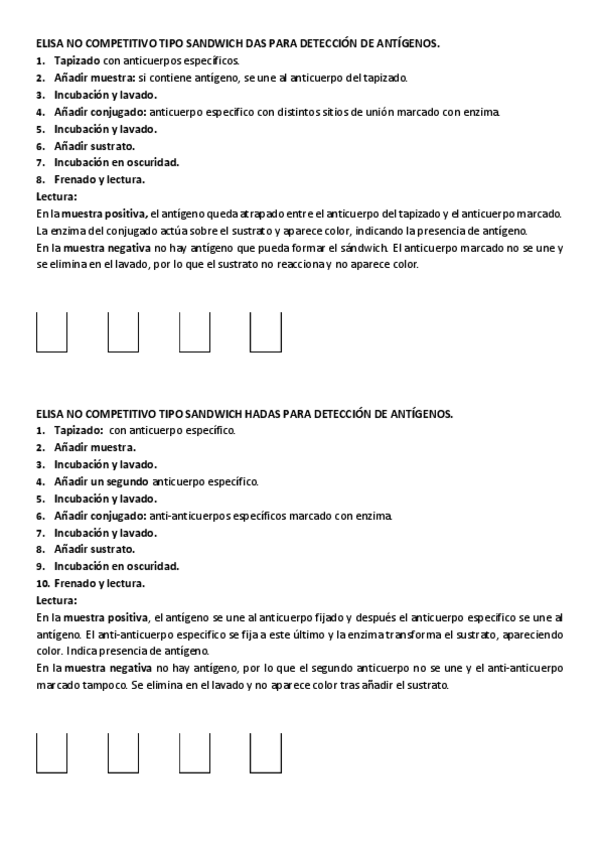 ELISA NO COMPETITIVO TIPO SANDWICH DAS PARA DETECCIÓN DE ANTÍGENOS.
1. Tapizado con anticuerpos específicos.
2. Añadir muestra: si contiene antígeno, se une al anticuerpo del tapizado.
3. Incubación y lavado.
4. Añadir conjugado: anticuerpo específico con distintos sitios de unión marcado con enzima.
5. Incubación y lavado.
6. Añadir sustrato.
7. Incubación en oscuridad.
8. Frenado y lectura.
Lectura:
En la muestra positiva, el antígeno queda atrapado entre el anticuerpo del tapizado y el anticuerpo marcado. La enzima del conjugado actúa sobre el sustrato y aparece color, indicando la presencia de antígeno.
En la muestra negativa no hay antígeno que pueda formar el sándwich. El anticuerpo marcado no se une y se elimina en el lavado, por lo que el sustrato no reacciona y no aparece color.

ELISA NO COMPETITIVO TIPO SANDWICH HADAS PARA DETECCIÓN DE ANTÍGENOS.
1. Tapizado: con anticuerpo específico.
2. Añadir muestra.
3. Incubación y lavado.
4. Añadir un segundo anticuerpo específico.
5. Incubación y lavado.
6. Añadir conjugado: anti-anticuerpos específicos marcado con enzima.
7. Incubación y lavado.
8. Añadir sustrato.
9. Incubación en oscuridad.
10. Frenado y lectura.
Lectura:
En la muestra positiva, el antígeno se une al anticuerpo fijado y después el anticuerpo específico se une al antígeno. El anti-anticuerpo específico se fija a este último y la enzima transforma el sustrato, apareciendo color. Indica presencia de antígeno.
En la muestra negativa no hay antígeno, por lo que el segundo anticuerpo no se une y el anti-anticuerpo marcado tampoco. Se elimina en el lavado y no aparece color tras añadir el sustrato.